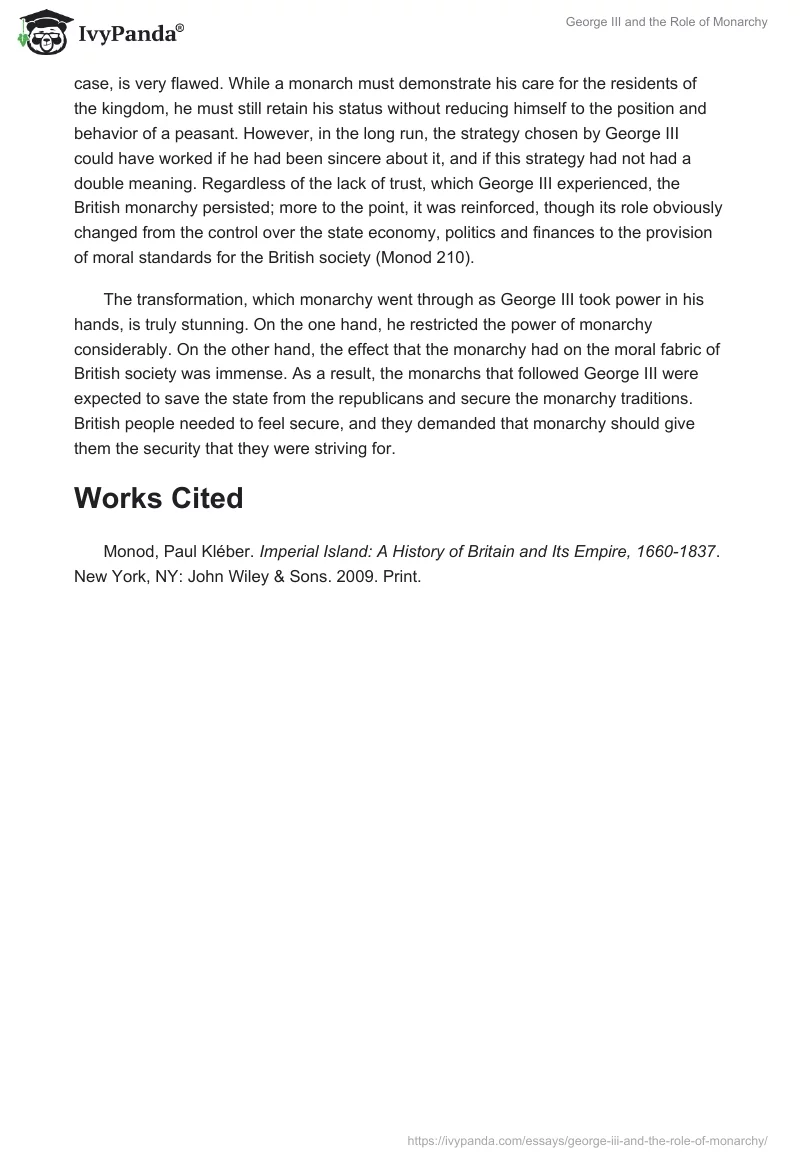 IvyPanda®

George III and the Role of Monarchy

case, is very flawed. While a monarch must demonstrate his care for the residents of the kingdom, he must still retain his status without reducing himself to the position and behavior of a peasant. However, in the long run, the strategy chosen by George III could have worked if he had been sincere about it, and if this strategy had not had a double meaning. Regardless of the lack of trust, which George III experienced, the British monarchy persisted; more to the point, it was reinforced, though its role obviously changed from the control over the state economy, politics and finances to the provision of moral standards for the British society (Monod 210).

The transformation, which monarchy went through as George III took power in his hands, is truly stunning. On the one hand, he restricted the power of monarchy considerably. On the other hand, the effect that the monarchy had on the moral fabric of British society was immense. As a result, the monarchs that followed George III were expected to save the state from the republicans and secure the monarchy traditions. British people needed to feel secure, and they demanded that monarchy should give them the security that they were striving for.

Works Cited

Monod, Paul Kléber. Imperial Island: A History of Britain and Its Empire, 1660-1837. New York, NY: John Wiley & Sons. 2009. Print.

https://ivypanda.com/essays/george-iii-and-the-role-of-monarchy/